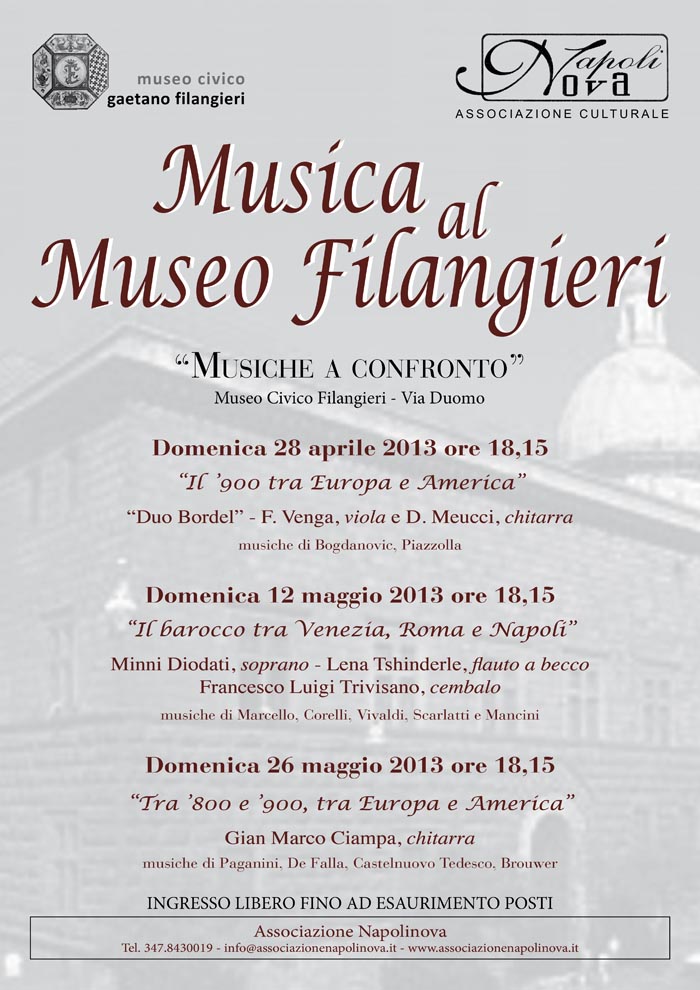 museo civico
gaetano filangieri

Napoli
Nova
ASSOCIAZIONE CULTURALE

Musica al Museo Filangieri

"MUSICHE A CONFRONTO"
Museo Civico Filangieri - Via Duomo

Domenica 28 aprile 2013 ore 18,15
"Il '900 tra Europa e America"
"Duo Bordel" - F. Venga, viola e D. Meucci, chitarra
musiche di Bogdanovic, Piazzolla

Domenica 12 maggio 2013 ore 18,15
"Il barocco tra Venezia, Roma e Napoli"
Minni Diodati, soprano - Lena Tshinderle, flauto a becco
Francesco Luigi Trivisano, cembalo
musiche di Marcello, Corelli, Vivaldi, Scarlatti e Mancini

Domenica 26 maggio 2013 ore 18,15
"Tra '800 e '900, tra Europa e America"
Gian Marco Ciampa, chitarra
musiche di Paganini, De Falla, Castelnuovo Tedesco, Brouwer

INGRESSO LIBERO FINO AD ESAURIMENTO POSTI

Associazione Napolinova
Tel. 347.8430019 - info@associazionenapolinova.it - www.associazionenapolinova.it